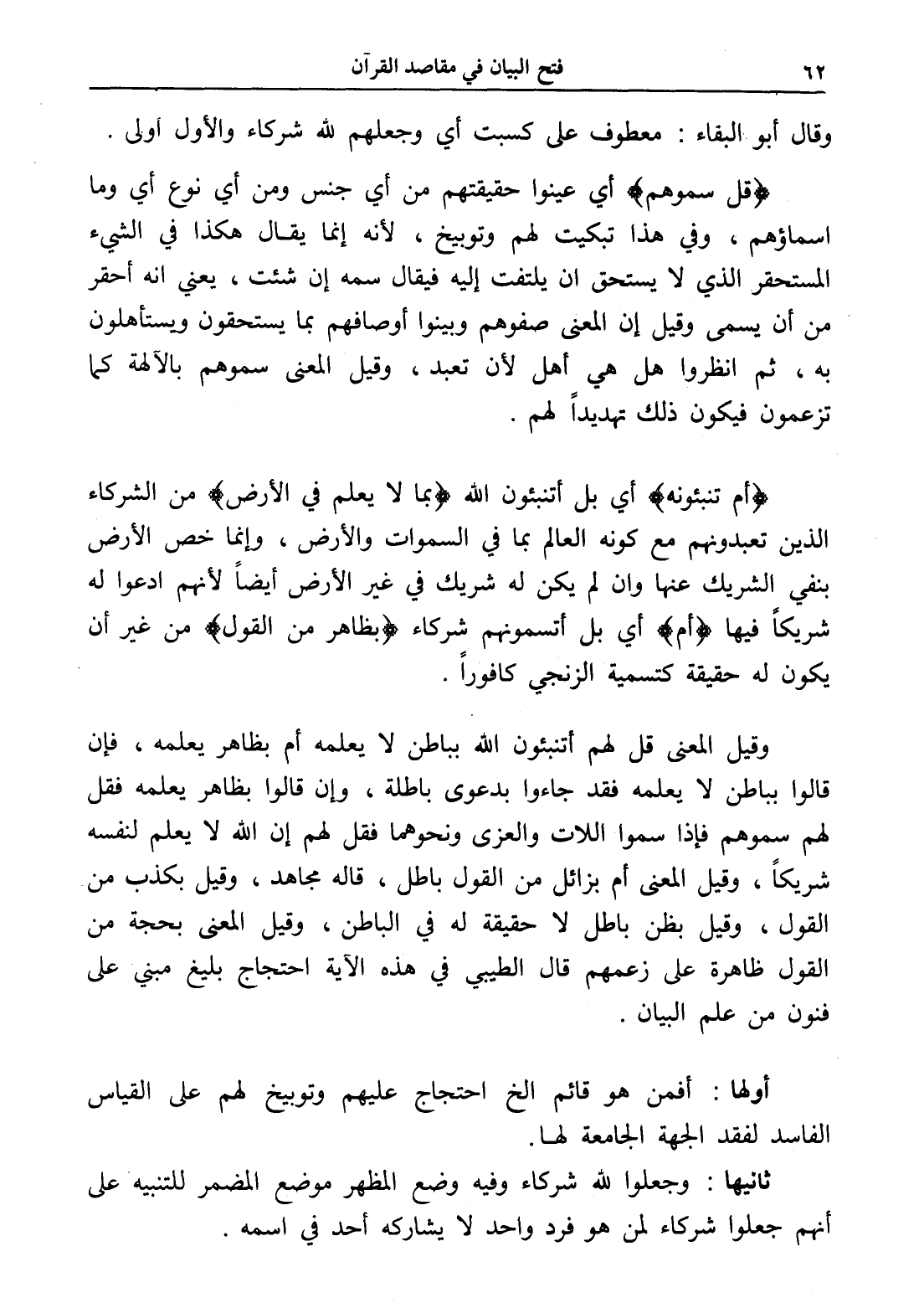 ٦٢ فتح البيان في مقاصد القرآن

وقال أبو البقاء : معطوف على كسبت أي وجعلهم لله شركاء والأول أولى .

﴿قل سموهم﴾ أي عينوا حقيقتهم من أي جنس ومن أي نوع أي وما اسماؤهم ، وفي هذا تبكيت لهم وتوبيخ ، لأنه إنما يقال هكذا في الشيء المستحقر الذي لا يستحق ان يلتفت إليه فيقال سمه إن شئت ، يعني انه أحقر من أن يسمى وقيل إن المعنى صفوهم وبينوا أوصافهم بما يستحقون ويستأهلون به ، ثم انظروا هل هي أهل لأن تعبد ، وقيل المعنى سموهم بالآلهة كما تزعمون فيكون ذلك تهديداً لهم .

﴿أم تنبئونه﴾ أي بل أتنبئون الله ﴿بما لا يعلم في الأرض﴾ من الشركاء الذين تعبدونهم مع كونه العالم بما في السموات والأرض ، وإنما خص الأرض بنفي الشريك عنها وان لم يكن له شريك في غير الأرض أيضاً لأنهم ادعوا له شريكاً فيها ﴿أم﴾ أي بل أتسمونهم شركاء ﴿بظاهر من القول﴾ من غير أن يكون له حقيقة كتسمية الزنجي كافوراً .

وقيل المعنى قل لهم أتنبئون الله بباطن لا يعلمه أم بظاهر يعلمه ، فإن قالوا بباطن لا يعلمه فقد جاءوا بدعوى باطلة ، وإن قالوا بظاهر يعلمه فقل لهم سموهم فإذا سموا اللات والعزى ونحوهما فقل لهم إن الله لا يعلم لنفسه شريكاً ، وقيل المعنى أم بزائل من القول باطل ، قاله مجاهد ، وقيل بكذب من القول ، وقيل بظن باطل لا حقيقة له في الباطن ، وقيل المعنى بحجة من القول ظاهرة على زعمهم قال الطيبي في هذه الآية احتجاج بليغ مبني على فنون من علم البيان .

أولها : أفمن هو قائم الخ احتجاج عليهم وتوبيخ لهم على القياس الفاسد لفقد الجهة الجامعة لها .

ثانيها : وجعلوا لله شركاء وفيه وضع المظهر موضع المضمر للتنبيه على أنهم جعلوا شركاء لمن هو فرد واحد لا يشاركه أحد في اسمه .